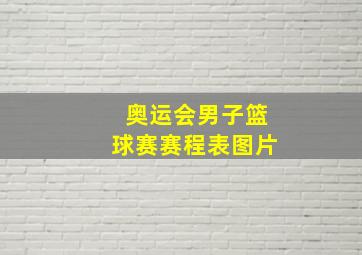 奥运会男子篮球赛赛程表图片